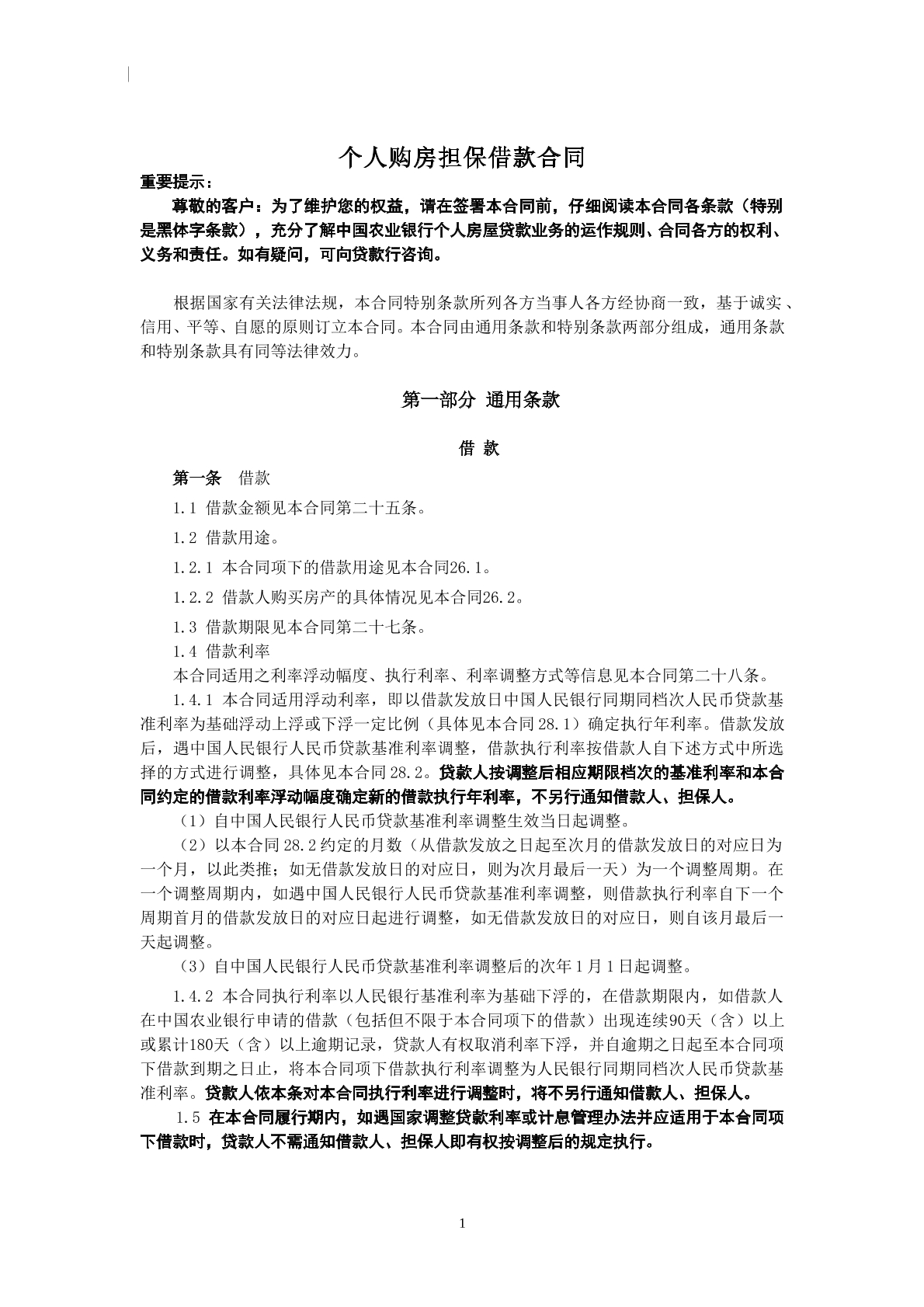 个人购房担保借款合同

重要提示：

尊敬的客户：为了维护您的权益，请在签署本合同前，仔细阅读本合同各条款（特别是黑体字条款），充分了解中国农业银行个人房屋贷款业务的运作规则、合同各方的权利、义务和责任。如有疑问，可向贷款行咨询。

根据国家有关法律法规，本合同特别条款所列各方当事人各方经协商一致，基于诚实、信用、平等、自愿的原则订立本合同。本合同由通用条款和特别条款两部分组成，通用条款和特别条款具有同等法律效力。

第一部分 通用条款

借 款

第一条 借款

1.1 借款金额见本合同第二十五条。

1.2 借款用途。

1.2.1 本合同项下的借款用途见本合同26.1。

1.2.2 借款人购买房产的具体情况见本合同26.2。

1.3 借款期限见本合同第二十七条。

1.4 借款利率

本合同适用之利率浮动幅度、执行利率、利率调整方式等信息见本合同第二十八条。

1.4.1 本合同适用浮动利率，即以借款发放日中国人民银行同期同档次人民币贷款基准利率为基础浮动上浮或下浮一定比例（具体见本合同28.1）确定执行年利率。借款发放后，遇中国人民银行人民币贷款基准利率调整，借款执行利率按借款人自下述方式中所选择的方式进行调整，具体见本合同28.2。贷款人按调整后相应期限档次的基准利率和本合同约定的借款利率浮动幅度确定新的借款执行年利率，不另行通知借款人、担保人。

（1）自中国人民银行人民币贷款基准利率调整生效当日起调整。

（2）以本合同28.2约定的月数（从借款发放之日起至次月的借款发放日的对应日为一个月，以此类推；如无借款发放日的对应日，则为次月最后一天）为一个调整周期。在一个调整周期内，如遇中国人民银行人民币贷款基准利率调整，则借款执行利率自下一个周期首月的借款发放日的对应日起进行调整，如无借款发放日的对应日，则自该月最后一天起调整。

（3）自中国人民银行人民币贷款基准利率调整后的次年1月1日起调整。

1.4.2 本合同执行利率以人民银行基准利率为基础下浮的，在借款期限内，如借款人在中国农业银行申请的借款（包括但不限于本合同项下的借款）出现连续90天（含）以上或累计180天（含）以上逾期记录，贷款人有权取消利率下浮，并自逾期之日起至本合同项下借款到期之日止，将本合同项下借款执行利率调整为人民银行同期同档次人民币贷款基准利率。贷款人依本条对本合同执行利率进行调整时，将不另行通知借款人、担保人。

1.5 在本合同履行期内，如遇国家调整贷款利率或计息管理办法并应适用于本合同项下借款时，贷款人不需通知借款人、担保人即有权按调整后的规定执行。

1